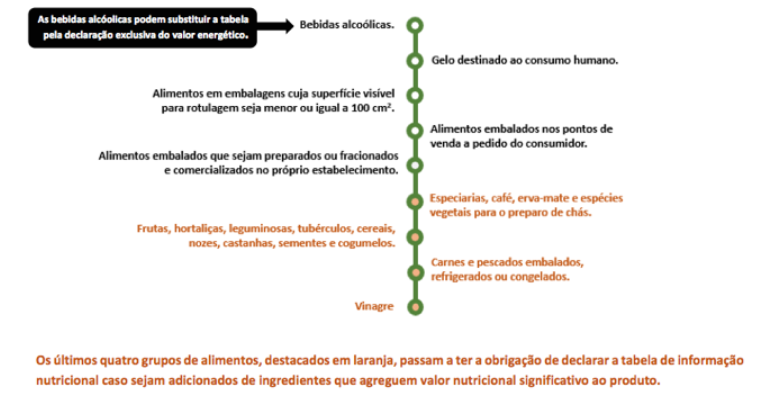 As bebidas alcóolicas podem substituir a tabela pela declaração exclusiva do valor energético.

Bebidas alcoólicas.

Gelo destinado ao consumo humano.

Alimentos em embalagens cuja superfície visível para rotulagem seja menor ou igual a 100 cm².

Alimentos embalados nos pontos de venda a pedido do consumidor.

Alimentos embalados que sejam preparados ou fracionados e comercializados no próprio estabelecimento.

Especiarias, café, erva-mate e espécies vegetais para o preparo de chás.

Frutas, hortaliças, leguminosas, tubérculos, cereais, nozes, castanhas, sementes e cogumelos.

Carnes e pescados embalados, refrigerados ou congelados.

Vinagre

Os últimos quatro grupos de alimentos, destacados em laranja, passam a ter a obrigação de declarar a tabela de informação nutricional caso sejam adicionados de ingredientes que agreguem valor nutricional significativo ao produto.